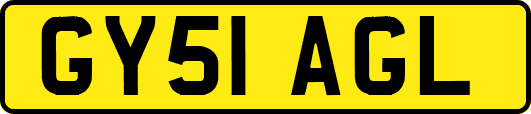 GY51 AGL